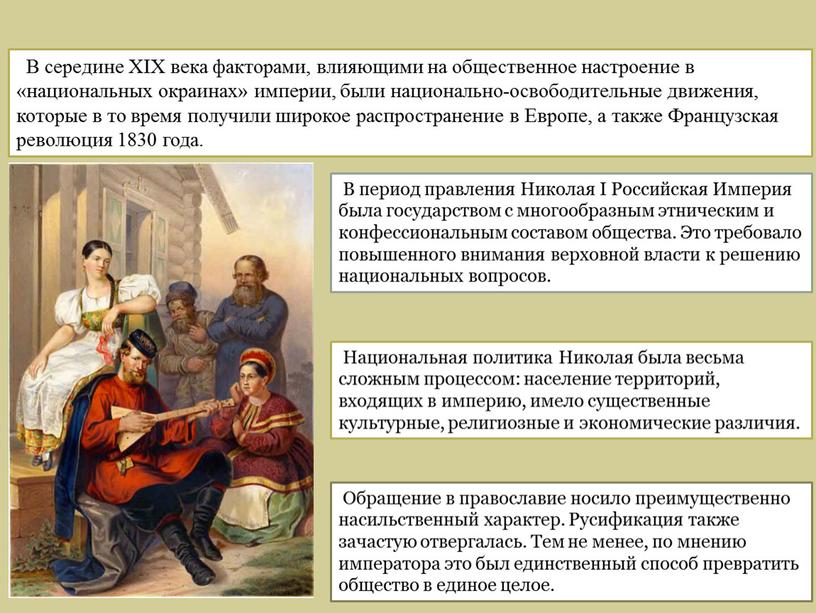 В середине XIX века факторами, влияющими на общественное настроение в «национальных окраинах» империи, были национально-освободительные движения, которые в то время получили широкое распространение в Европе, а также Французская революция 1830 года.

В период правления Николая I Российская Империя была государством с многообразным этническим и конфессиональным составом общества. Это требовало повышенного внимания верховной власти к решению национальных вопросов.

Национальная политика Николая была весьма сложным процессом: население территорий, входящих в империю, имело существенные культурные, религиозные и экономические различия.

Обращение в православие носило преимущественно насильственный характер. Русификация также зачастую отвергалась. Тем не менее, по мнению императора это был единственный способ превратить общество в единое целое.